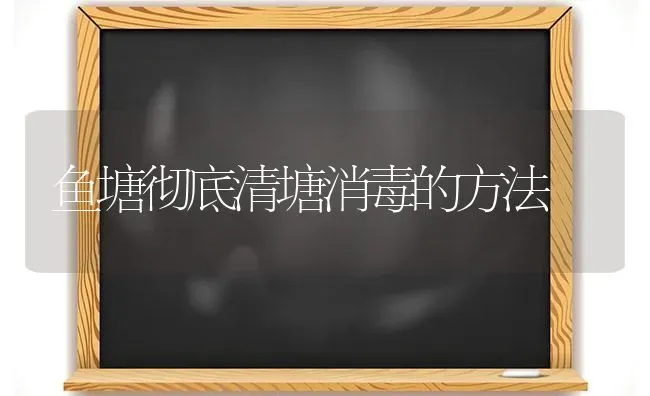 鱼塘彻底清塘消毒的方法